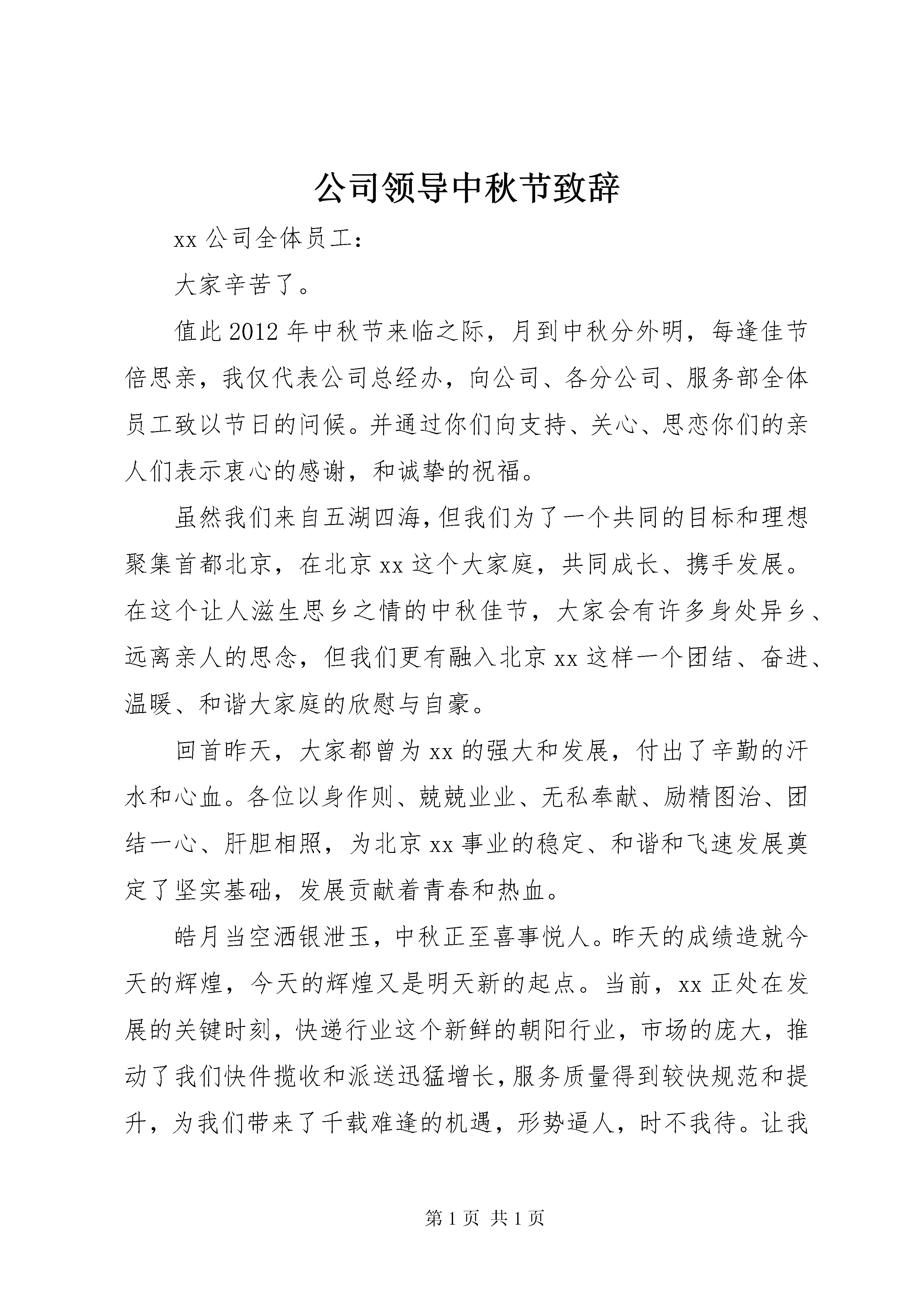 公司领导中秋节致辞

xx 公司全体员工：

大家辛苦了。

值此 2012 年中秋节来临之际，月到中秋分外明，每逢佳节倍思亲，我仅代表公司总经办，向公司、各分公司、服务部全体员工致以节日的问候。并通过你们向支持、关心、思恋你们的亲人们表示衷心的感谢，和诚挚的祝福。

虽然我们来自五湖四海，但我们为了一个共同的目标和理想聚集首都北京，在北京 xx 这个大家庭，共同成长、携手发展。在这个让人滋生思乡之情的中秋佳节，大家会有许多身处异乡、远离亲人的思念，但我们更有融入北京 xx 这样一个团结、奋进、温暖、和谐大家庭的欣慰与自豪。

回首昨天，大家都曾为 xx 的强大和发展，付出了辛勤的汗水和心血。各位以身作则、兢兢业业、无私奉献、励精图治、团结一心、肝胆相照，为北京 xx 事业的稳定、和谐和飞速发展奠定了坚实基础，发展贡献着青春和热血。

皓月当空洒银泄玉，中秋正至喜事悦人。昨天的成绩造就今天的辉煌，今天的辉煌又是明天新的起点。当前，xx 正处在发展的关键时刻，快递行业这个新鲜的朝阳行业，市场的庞大，推动了我们快件揽收和派送迅猛增长，服务质量得到较快规范和提升，为我们带来了千载难逢的机遇，形势逼人，时不我待。让我

第 1 页 共 1 页